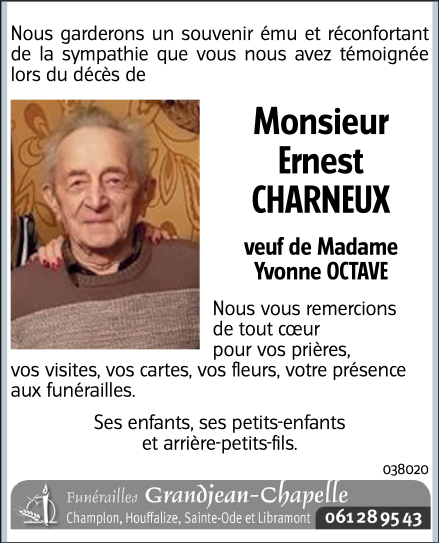 Nous garderons un souvenir ému et réconfortant de la sympathie que vous nous avez témoignée lors du décès de

Monsieur
Ernest
CHARNEUX

veuf de Madame
Yvonne OCTAVE

Nous vous remercions
de tout cœur
pour vos prières,
vos visites, vos cartes, vos fleurs, votre présence aux funérailles.

Ses enfants, ses petits-enfants
et arrière-petits-fils.

038020

Funérailles Grandjean-Chapelle
Champlon, Houffalize, Sainte-Ode et Libramont 061 28 95 43